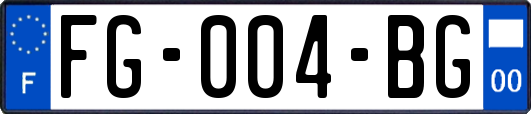 F

FG-004-BG

00